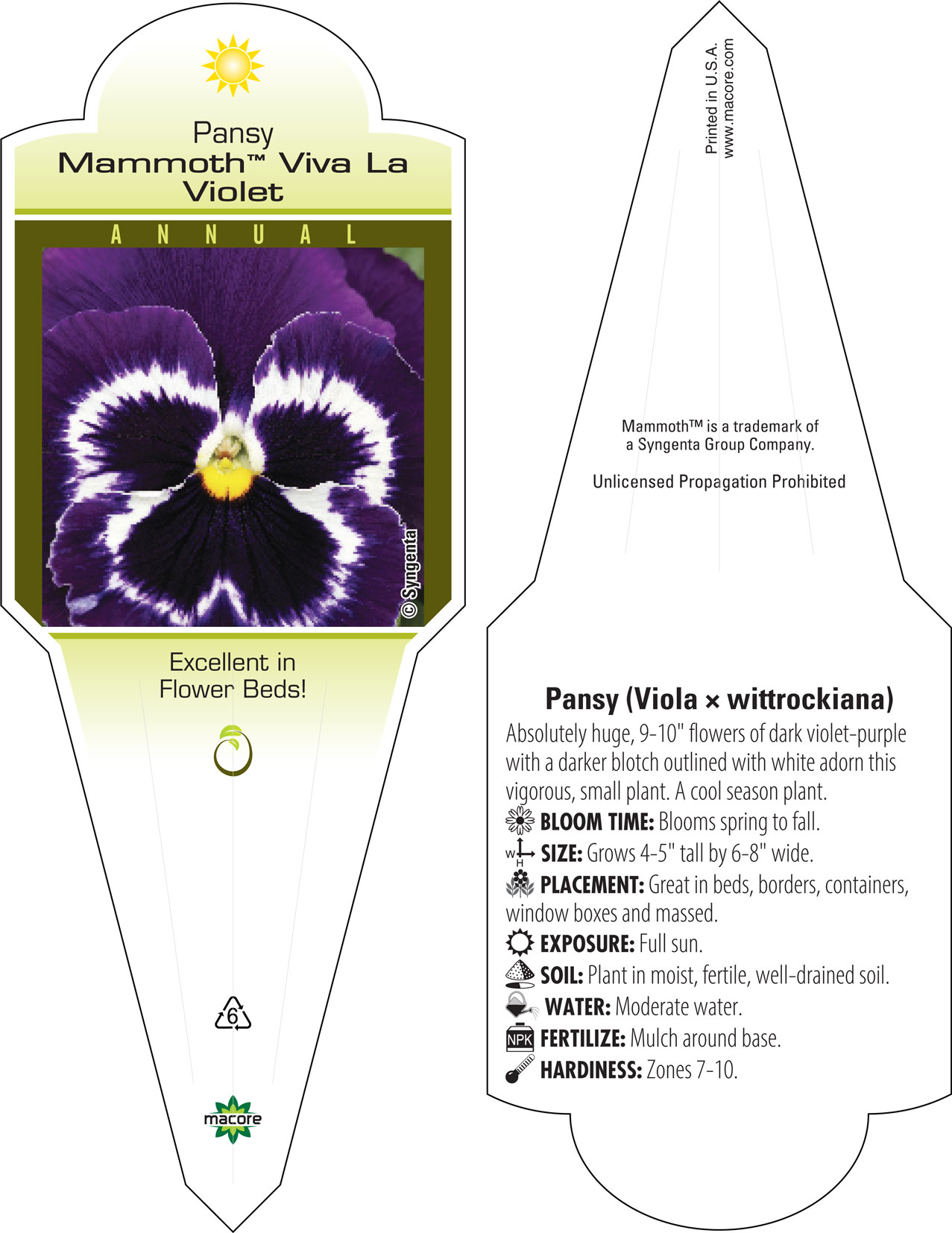 Pansy
Mammoth™ Viva La Violet

ANNUAL

© Syngenta

Excellent in Flower Beds!

6

macore

Printed in U.S.A.
www.macore.com

Mammoth™ is a trademark of a Syngenta Group Company.

Unlicensed Propagation Prohibited

Pansy (Viola × wittrockiana)

Absolutely huge, 9-10" flowers of dark violet-purple with a darker blotch outlined with white adorn this vigorous, small plant. A cool season plant.

BLOOM TIME: Blooms spring to fall.

W H SIZE: Grows 4-5" tall by 6-8" wide.

PLACEMENT: Great in beds, borders, containers, window boxes and massed.

EXPOSURE: Full sun.

SOIL: Plant in moist, fertile, well-drained soil.

WATER: Moderate water.

NPK FERTILIZE: Mulch around base.

HARDINESS: Zones 7-10.